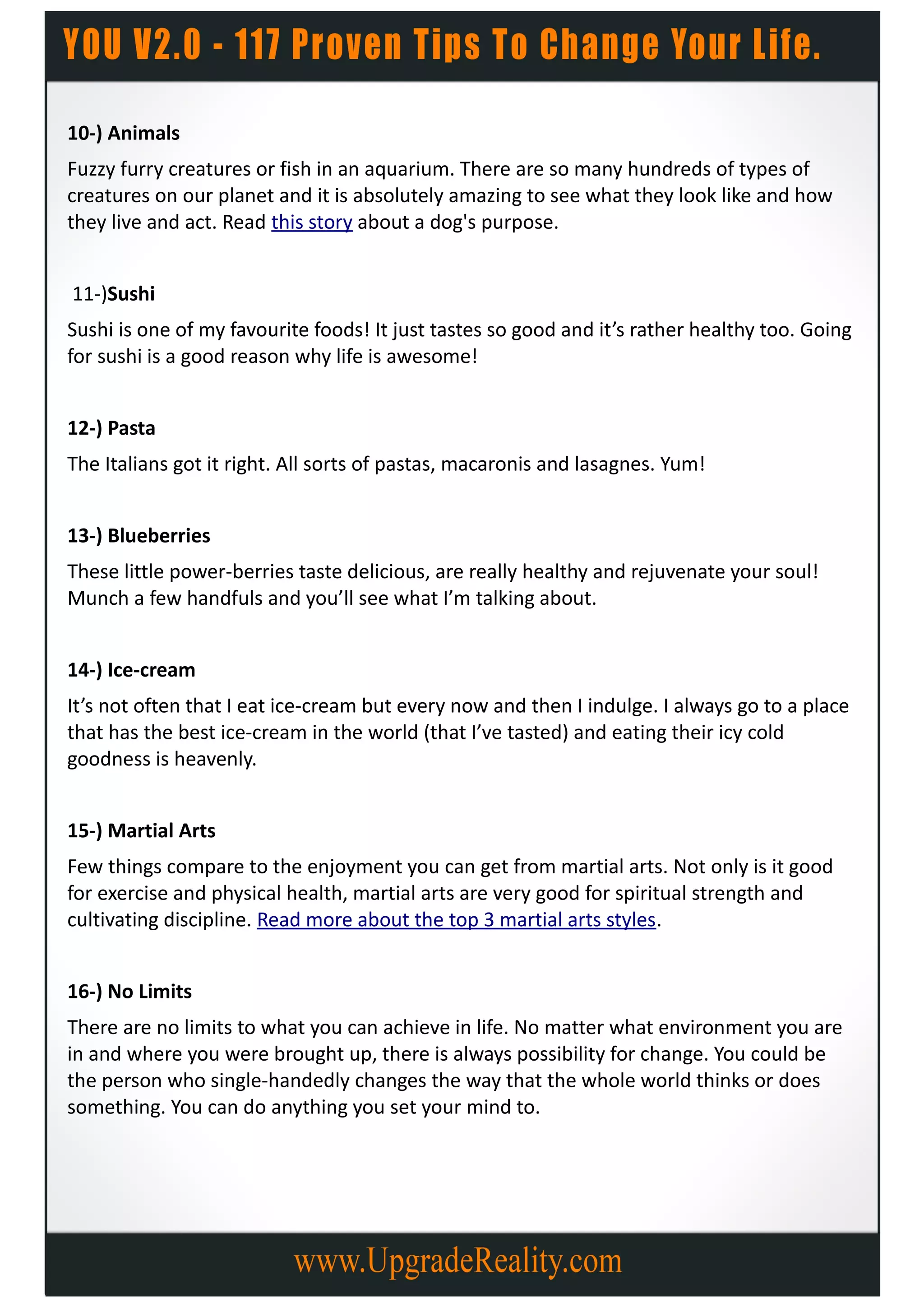 YOU V2.0 - 117 Proven Tips To Change Your Life.

10-) Animals

Fuzzy furry creatures or fish in an aquarium. There are so many hundreds of types of creatures on our planet and it is absolutely amazing to see what they look like and how they live and act. Read this story about a dog's purpose.

11-)Sushi

Sushi is one of my favourite foods! It just tastes so good and it's rather healthy too. Going for sushi is a good reason why life is awesome!

12-) Pasta

The Italians got it right. All sorts of pastas, macaronis and lasagnes. Yum!

13-) Blueberries

These little power-berries taste delicious, are really healthy and rejuvenate your soul! Munch a few handfuls and you'll see what I'm talking about.

14-) Ice-cream

It's not often that I eat ice-cream but every now and then I indulge. I always go to a place that has the best ice-cream in the world (that I've tasted) and eating their icy cold goodness is heavenly.

15-) Martial Arts

Few things compare to the enjoyment you can get from martial arts. Not only is it good for exercise and physical health, martial arts are very good for spiritual strength and cultivating discipline. Read more about the top 3 martial arts styles.

16-) No Limits

There are no limits to what you can achieve in life. No matter what environment you are in and where you were brought up, there is always possibility for change. You could be the person who single-handedly changes the way that the whole world thinks or does something. You can do anything you set your mind to.

www.UpgradeReality.com